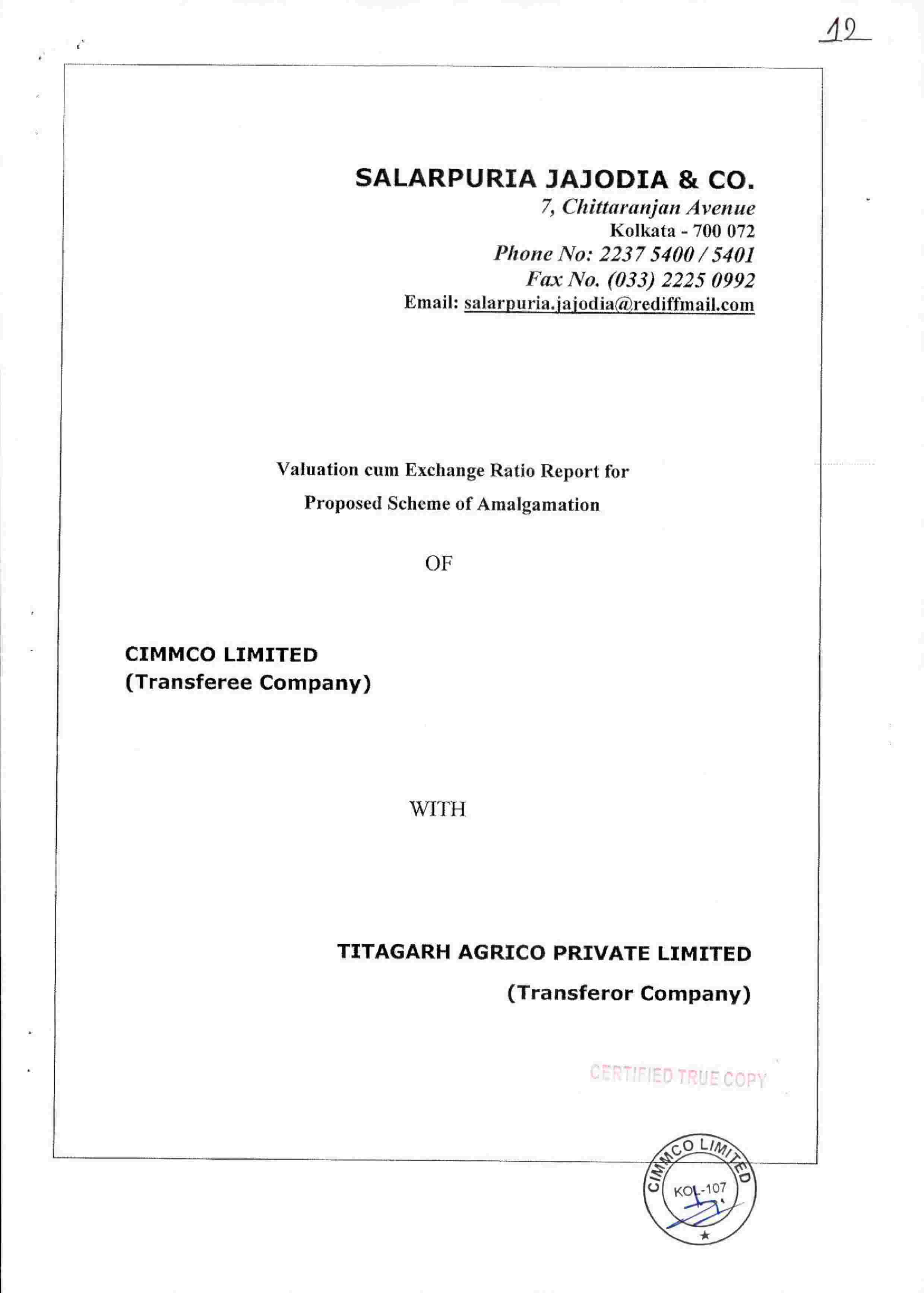 12

SALARPURIA JAJODIA & CO.
7, Chittaranjan Avenue
Kolkata - 700 072
Phone No: 2237 5400 / 5401
Fax No. (033) 2225 0992
Email: salarpuria.jajodia@rediffmail.com

Valuation cum Exchange Ratio Report for
Proposed Scheme of Amalgamation

OF

CIMMCO LIMITED
(Transferee Company)

WITH

TITAGARH AGRICO PRIVATE LIMITED
(Transferor Company)

CERTIFIED TRUE COPY

CIMMCO LIMITED
KOL-107